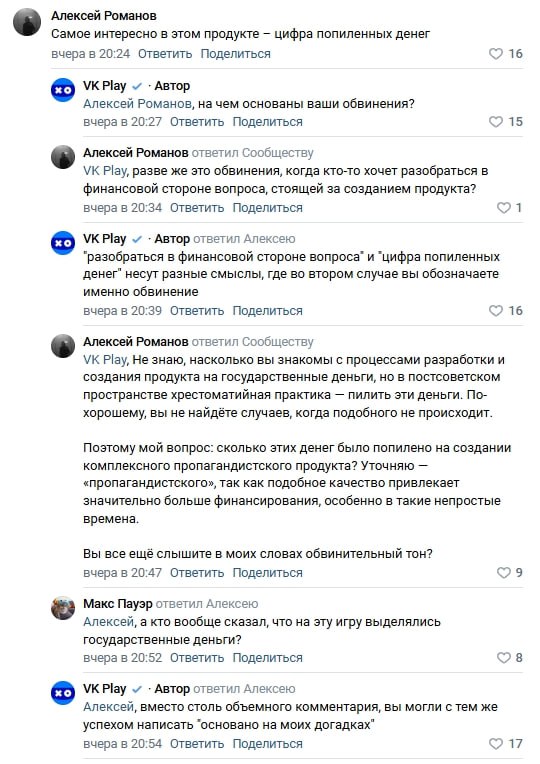 Алексей Романов
Самое интересно в этом продукте – цифра попиленных денег
вчера в 20:24 Ответить Поделиться 16

VK Play · Автор
Алексей Романов, на чем основаны ваши обвинения?
вчера в 20:27 Ответить Поделиться 15

Алексей Романов ответил Сообществу
VK Play, разве же это обвинения, когда кто-то хочет разобраться в финансовой стороне вопроса, стоящей за созданием продукта?
вчера в 20:34 Ответить Поделиться 1

VK Play · Автор ответил Алексею
"разобраться в финансовой стороне вопроса" и "цифра попиленных денег" несут разные смыслы, где во втором случае вы обозначаете именно обвинение
вчера в 20:39 Ответить Поделиться 16

Алексей Романов ответил Сообществу
VK Play, Не знаю, насколько вы знакомы с процессами разработки и создания продукта на государственные деньги, но в постсоветском пространстве хрестоматийная практика — пилить эти деньги. По-хорошему, вы не найдёте случаев, когда подобного не происходит.

Поэтому мой вопрос: сколько этих денег было попилено на создании комплексного пропагандистского продукта? Уточняю — «пропагандистского», так как подобное качество привлекает значительно больше финансирования, особенно в такие непростые времена.

Вы все ещё слышите в моих словах обвинительный тон?
вчера в 20:47 Ответить Поделиться 9

Макс Пауэр ответил Алексею
Алексей, а кто вообще сказал, что на эту игру выделялись государственные деньги?
вчера в 20:52 Ответить Поделиться 8

VK Play · Автор ответил Алексею
Алексей, вместо столь объемного комментария, вы могли с тем же успехом написать "основано на моих догадках"
вчера в 20:54 Ответить Поделиться 17